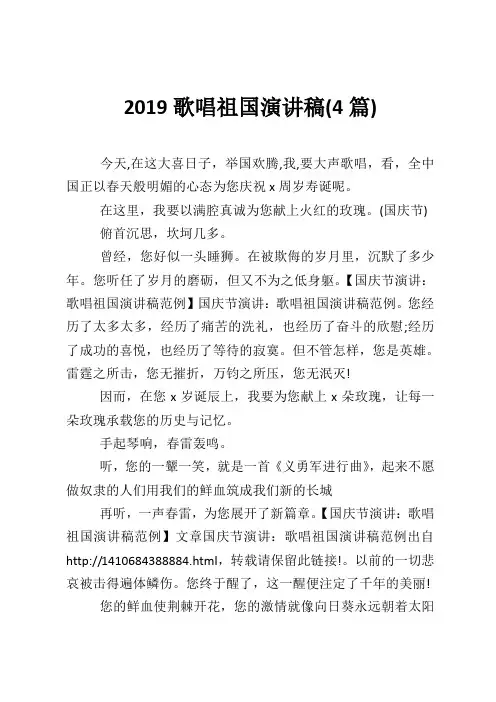 2019 歌唱祖国演讲稿(4 篇)

今天,在这大喜日子，举国欢腾,我,要大声歌唱，看，全中国正以春天般明媚的心态为您庆祝 x 周岁寿诞呢。

在这里，我要以满腔真诚为您献上火红的玫瑰。(国庆节)

俯首沉思，坎坷几多。

曾经，您好似一头睡狮。在被欺侮的岁月里，沉默了多少年。您听任了岁月的磨砺，但又不为之低身躯。【国庆节演讲:歌唱祖国演讲稿范例】国庆节演讲：歌唱祖国演讲稿范例。您经历了太多太多，经历了痛苦的洗礼，也经历了奋斗的欣慰;经历了成功的喜悦，也经历了等待的寂寞。但不管怎样，您是英雄。雷霆之所击，您无摧折，万钧之所压，您无泯灭!

因而，在您 x 岁诞辰上，我要为您献上 x 朵玫瑰，让每一朵玫瑰承载您的历史与记忆。

手起琴响，春雷轰鸣。

听，您的一颦一笑，就是一首《义勇军进行曲》，起来不愿做奴隶的人们用我们的鲜血筑成我们新的长城

再听，一声春雷，为您展开了新篇章。【国庆节演讲：歌唱祖国演讲稿范例】文章国庆节演讲：歌唱祖国演讲稿范例出自 http://1410684388884.html，转载请保留此链接!。以前的一切悲哀被击得遍体鳞伤。您终于醒了，这一醒便注定了千年的美丽!

您的鲜血使荆棘开花，您的激情就像向日葵永远朝着太阳